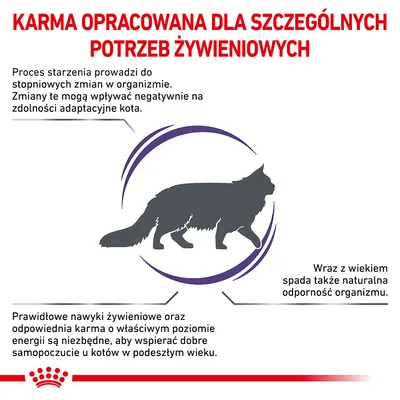 KARMA OPRACOWANA DLA SZCZEGÓLNYCH POTRZEB ŻYWIENIOWYCH

Proces starzenia prowadzi do stopniowych zmian w organizmie. Zmiany te mogą wpływać negatywnie na zdolności adaptacyjne kota.

Wraz z wiekiem spada także naturalna odporność organizmu.

Prawidłowe nawyki żywieniowe oraz odpowiednia karma o właściwym poziomie energii są niezbędne, aby wspierać dobre samopoczucie u kotów w podeszłym wieku.